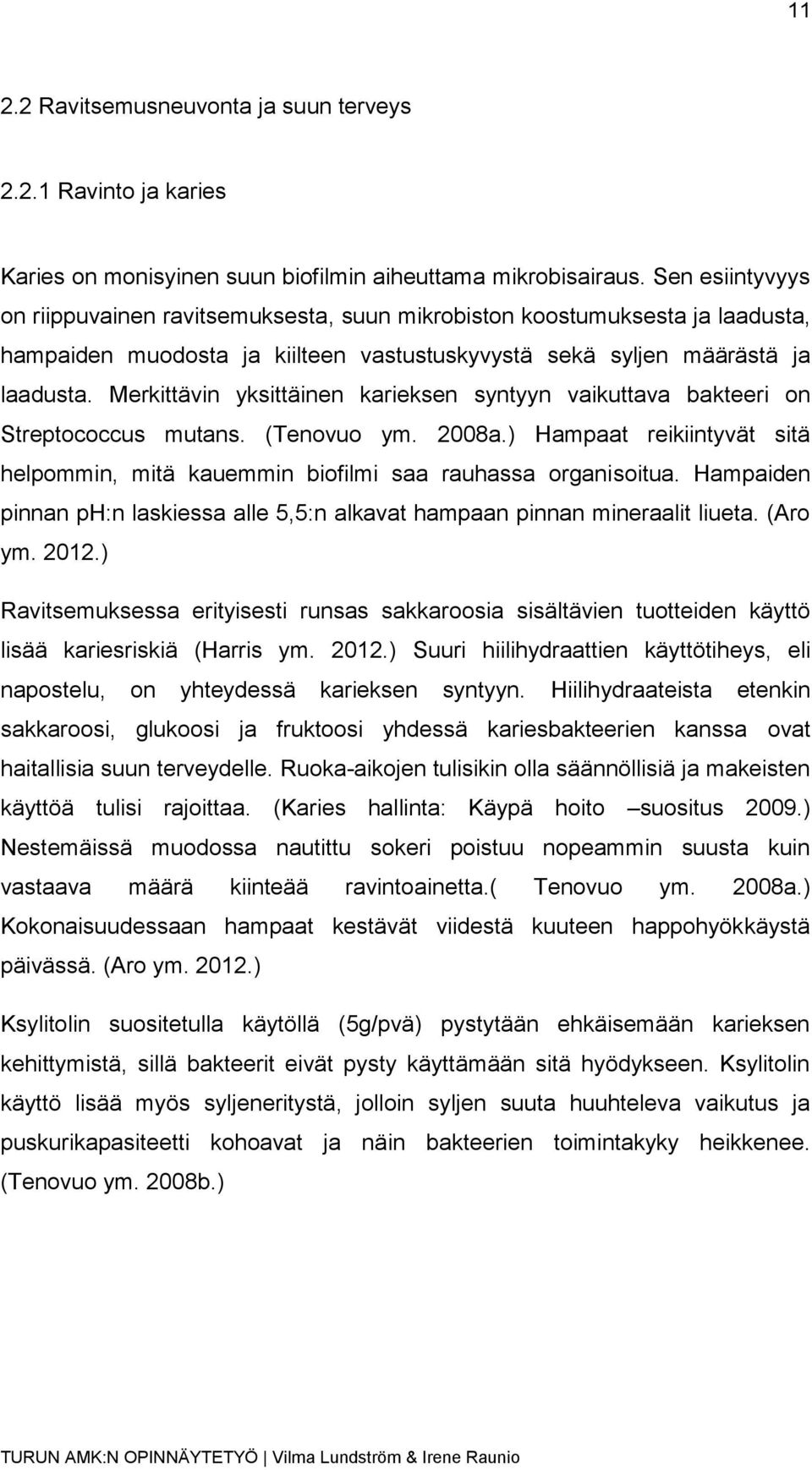 11

2.2 Ravitsemusneuvonta ja suun terveys

2.2.1 Ravinto ja karies

Karies on monisyinen suun biofilmin aiheuttama mikrobisairaus. Sen esiintyvyys on riippuvainen ravitsemuksesta, suun mikrobiston koostumuksesta ja laadusta, hampaiden muodosta ja kiilteen vastustuskyvystä sekä syljen määrästä ja laadusta. Merkittävin yksittäinen karieksen syntyyn vaikuttava bakteeri on Streptococcus mutans. (Tenovuo ym. 2008a.) Hampaat reikiintyvät sitä helpommin, mitä kauemmin biofilmi saa rauhassa organisoitua. Hampaiden pinnan ph:n laskiessa alle 5,5:n alkavat hampaan pinnan mineraalit liueta. (Aro ym. 2012.)

Ravitsemuksessa erityisesti runsas sakkaroosia sisältävien tuotteiden käyttö lisää kariesriskiä (Harris ym. 2012.) Suuri hiilihydraattien käyttötiheys, eli napostelu, on yhteydessä karieksen syntyyn. Hiilihydraateista etenkin sakkaroosi, glukoosi ja fruktoosi yhdessä kariesbakteerien kanssa ovat haitallisia suun terveydelle. Ruoka-aikojen tulisikin olla säännöllisiä ja makeisten käyttöä tulisi rajoittaa. (Karies hallinta: Käypä hoito –suositus 2009.) Nestemäissä muodossa nautittu sokeri poistuu nopeammin suusta kuin vastaava määrä kiinteää ravintoainetta.( Tenovuo ym. 2008a.) Kokonaisuudessaan hampaat kestävät viidestä kuuteen happohyökkäystä päivässä. (Aro ym. 2012.)

Ksylitolin suositetulla käytöllä (5g/pvä) pystytään ehkäisemään karieksen kehittymistä, sillä bakteerit eivät pysty käyttämään sitä hyödykseen. Ksylitolin käyttö lisää myös syljeneritystä, jolloin syljen suuta huuhteleva vaikutus ja puskurikapasiteetti kohoavat ja näin bakteerien toimintakyky heikkenee. (Tenovuo ym. 2008b.)

TURUN AMK:N OPINNÄYTETYÖ | Vilma Lundström & Irene Raunio